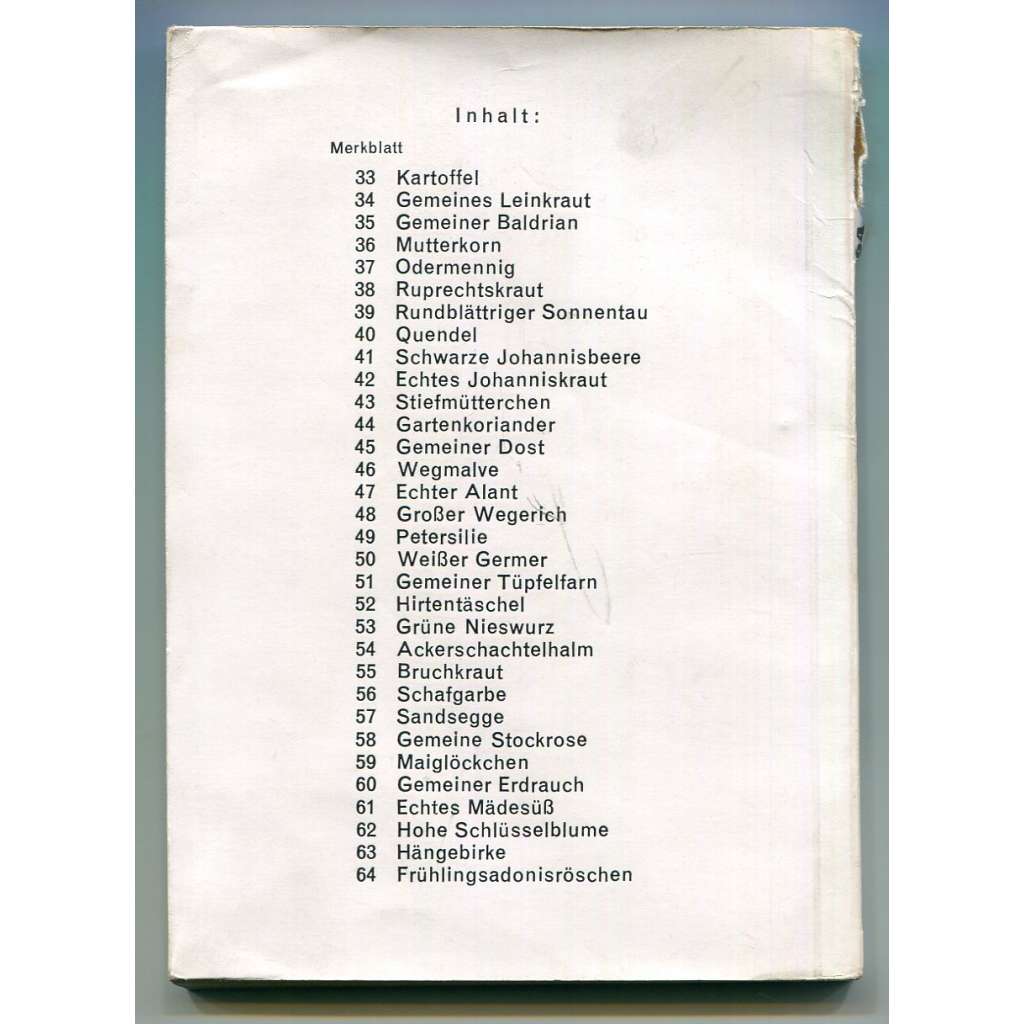 Inhalt:

Merkblatt

33 Kartoffel
34 Gemeines Leinkraut
35 Gemeiner Baldrian
36 Mutterkorn
37 Odermennig
38 Ruprechtskraut
39 Rundblättriger Sonnentau
40 Quendel
41 Schwarze Johannisbeere
42 Echtes Johanniskraut
43 Stiefmütterchen
44 Gartenkoriander
45 Gemeiner Dost
46 Wegmalve
47 Echter Alant
48 Großer Wegerich
49 Petersilie
50 Weißer Germer
51 Gemeiner Tüpfelfarn
52 Hirtentäschel
53 Grüne Nieswurz
54 Ackerschachtelhalm
55 Bruchkraut
56 Schafgarbe
57 Sandsegge
58 Gemeine Stockrose
59 Maiglöckchen
60 Gemeiner Erdrauch
61 Echtes Mädesüß
62 Hohe Schlüsselblume
63 Hängebirke
64 Frühlingsadonisröschen